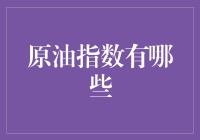 原油指数有哪些